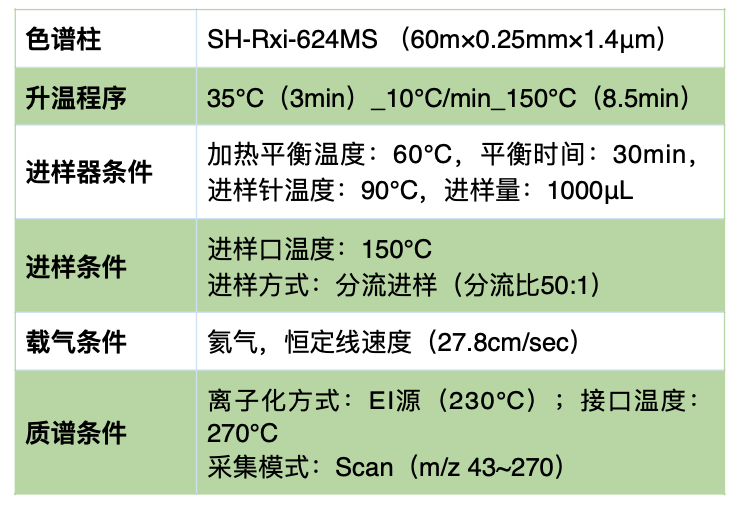 | 色谱柱 | SH-Rxi-624MS（60m×0.25mm×1.4μm） |
|---|---|
| 升温程序 | 35°C（3min）_10°C/min_150°C（8.5min） |
| 进样器条件 | 加热平衡温度：60°C，平衡时间：30min，进样针温度：90°C，进样量：1000μL |
| 进样条件 | 进样口温度：150°C 进样方式：分流进样（分流比50:1） |
| 载气条件 | 氦气，恒定线速度（27.8cm/sec） |
| 质谱条件 | 离子化方式：EI源（230°C）；接口温度：270°C 采集模式：Scan（m/z 43~270） |